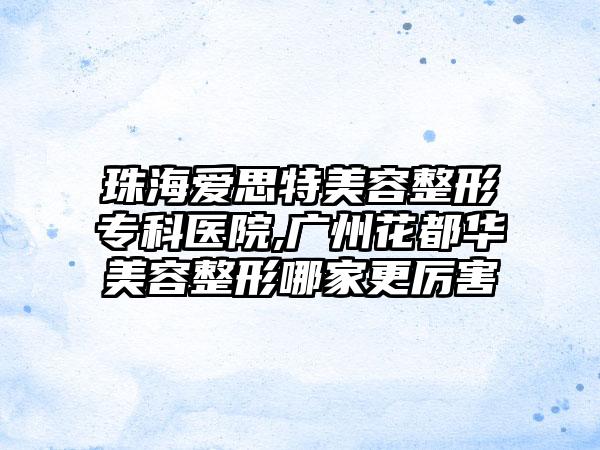 珠海爱思特美容整形专科医院,广州花都华美容整形哪家更厉害